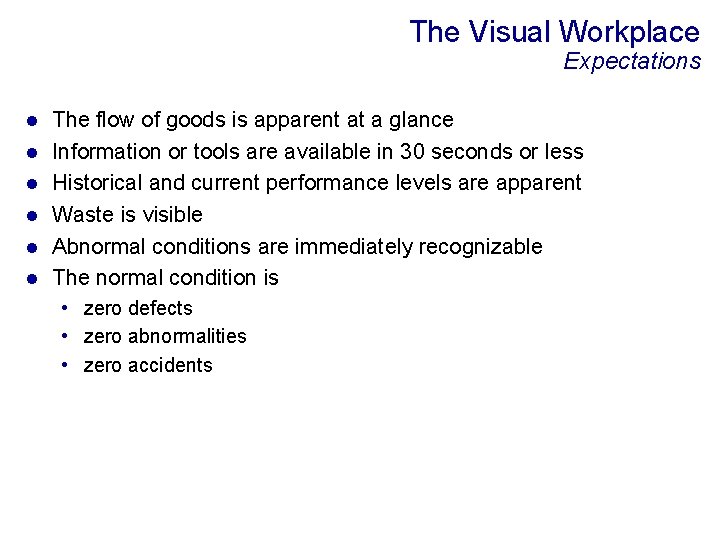 The Visual Workplace
Expectations

• The flow of goods is apparent at a glance
• Information or tools are available in 30 seconds or less
• Historical and current performance levels are apparent
• Waste is visible
• Abnormal conditions are immediately recognizable
• The normal condition is
• zero defects
• zero abnormalities
• zero accidents